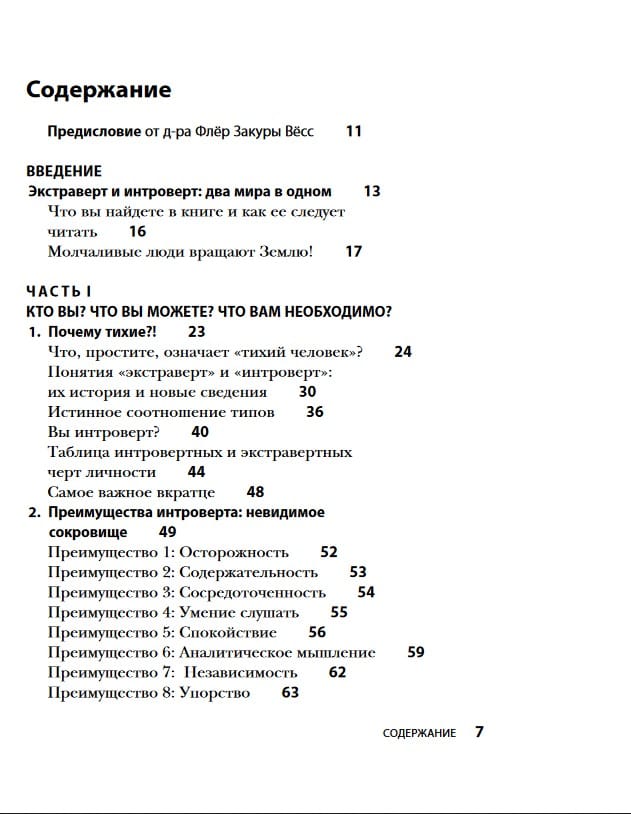 Содержание

Предисловие от д-ра Флёр Закуры Вёсс 11

ВВЕДЕНИЕ
Экстраверт и интроверт: два мира в одном 13
Что вы найдете в книге и как ее следует читать 16
Молчаливые люди вращают Землю! 17

ЧАСТЬ I
КТО ВЫ? ЧТО ВЫ МОЖЕТЕ? ЧТО ВАМ НЕОБХОДИМО?
1. Почему тихие?! 23
Что, простите, означает «тихий человек»? 24
Понятия «экстраверт» и «интроверт»: их история и новые сведения 30
Истинное соотношение типов 36
Вы интроверт? 40
Таблица интровертных и экстравертных черт личности 44
Самое важное вкратце 48
2. Преимущества интроверта: невидимое сокровище 49
Преимущество 1: Осторожность 52
Преимущество 2: Содержательность 53
Преимущество 3: Сосредоточенность 54
Преимущество 4: Умение слушать 55
Преимущество 5: Спокойствие 56
Преимущество 6: Аналитическое мышление 59
Преимущество 7: Независимость 62
Преимущество 8: Упорство 63

СОДЕРЖАНИЕ 7